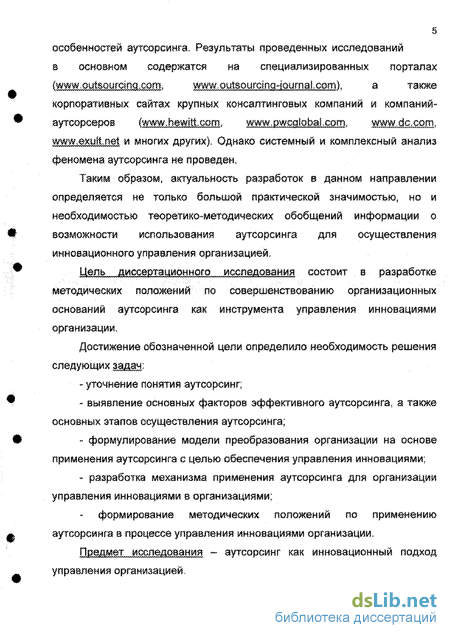 5

особенностей аутсорсинга. Результаты проведенных исследований в основном содержатся на специализированных порталах (www.outsourcing.com, www.outsourcing-journal.com), а также корпоративных сайтах крупных консалтинговых компаний и компаний-аутсорсеров (www.hewitt.com, www.pwcglobal.com, www.dc.com, www.exult.net и многих других). Однако системный и комплексный анализ феномена аутсорсинга не проведен.

Таким образом, актуальность разработок в данном направлении определяется не только большой практической значимостью, но и необходимостью теоретико-методических обобщений информации о возможности использования аутсорсинга для осуществления инновационного управления организацией.

Цель диссертационного исследования состоит в разработке методических положений по совершенствованию организационных оснований аутсорсинга как инструмента управления инновациями организации.

Достижение обозначенной цели определило необходимость решения следующих задач:

- уточнение понятия аутсорсинг;

- выявление основных факторов эффективного аутсорсинга, а также основных этапов осуществления аутсорсинга;

- формулирование модели преобразования организации на основе применения аутсорсинга с целью обеспечения управления инновациями;

- разработка механизма применения аутсорсинга для организации управления инновациями в организациями;

- формирование методических положений по применению аутсорсинга в процессе управления инновациями организации.

Предмет исследования – аутсорсинг как инновационный подход управления организацией.

dsLib.net
библиотека диссертаций